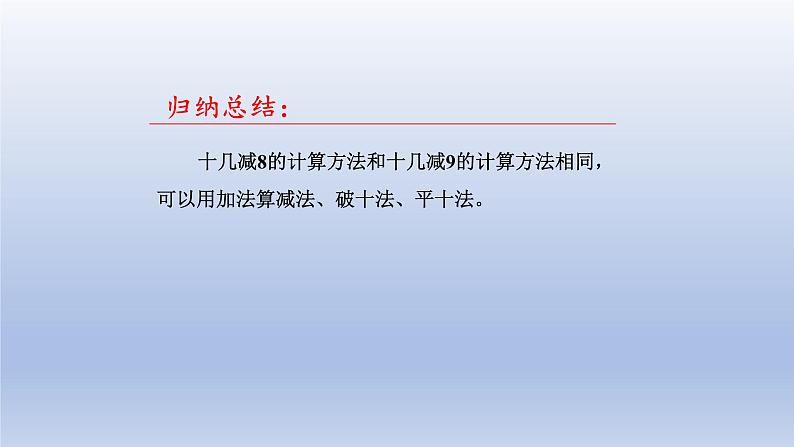 归纳总结：

十几减8的计算方法和十几减9的计算方法相同，可以用加法算减法、破十法、平十法。